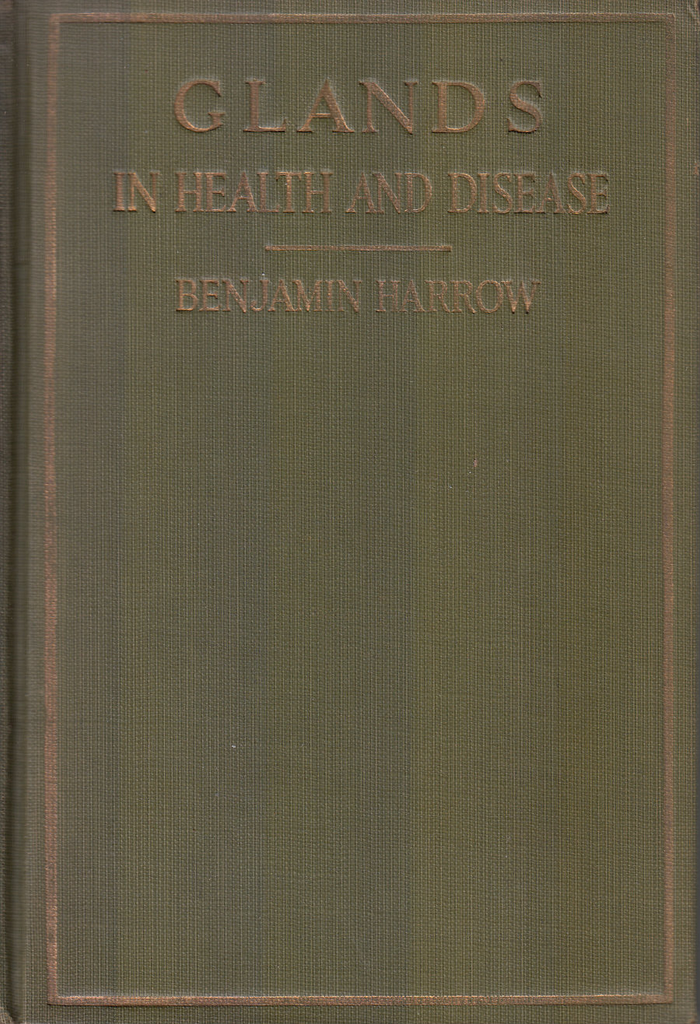 GLANDS

IN HEALTH AND DISEASE

BENJAMIN HARROW